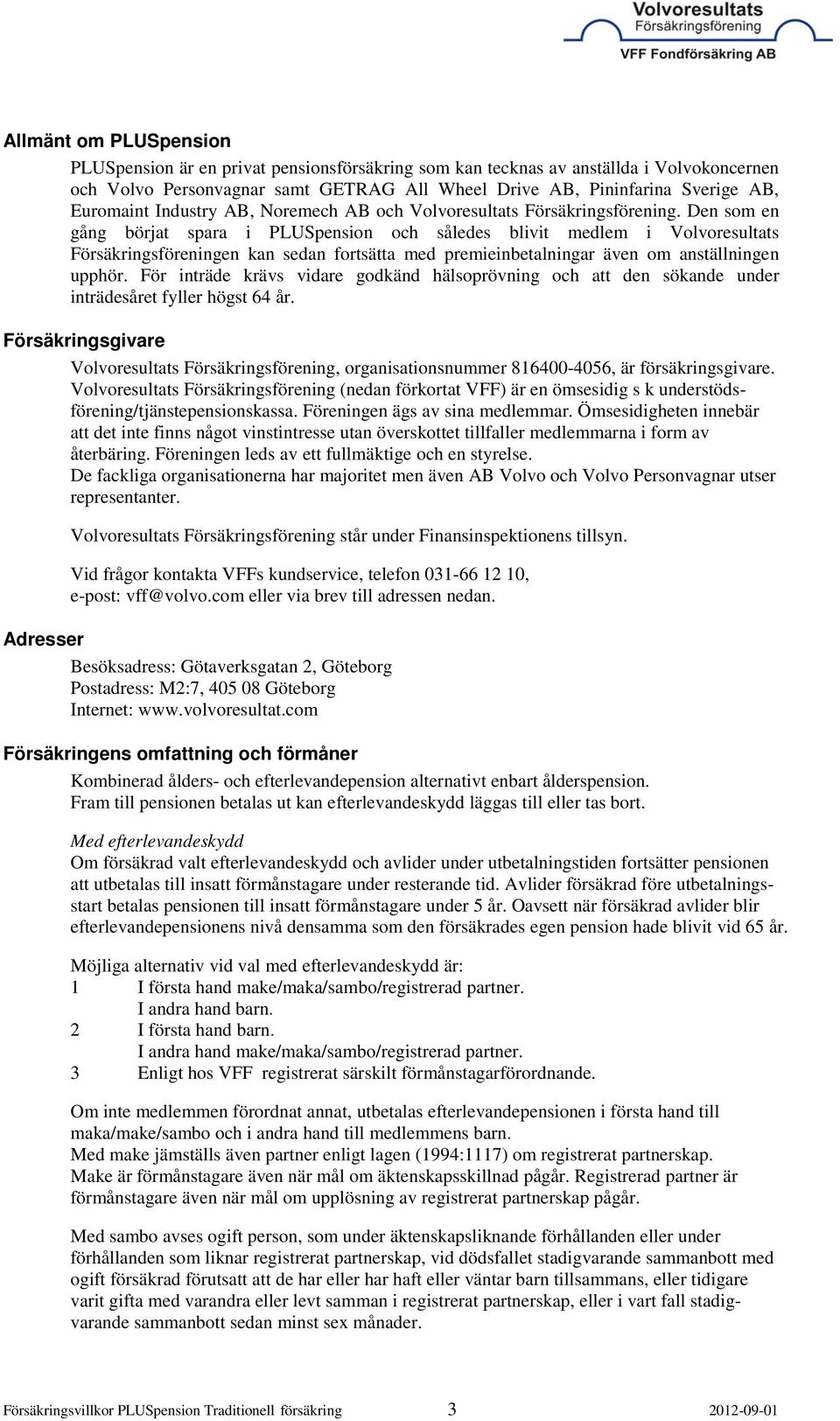 Volvoresultats
Försäkringsförening
VFF Fondförsäkring AB

Allmänt om PLUSpension

PLUSpension är en privat pensionsförsäkring som kan tecknas av anställda i Volvokoncernen och Volvo Personvagnar samt GETRAG All Wheel Drive AB, Pininfarina Sverige AB, Euromaint Industry AB, Noremech AB och Volvoresultats Försäkringsförening. Den som en gång börjat spara i PLUSpension och således blivit medlem i Volvoresultats Försäkringsföreningen kan sedan fortsätta med premieinbetalningar även om anställningen upphör. För inträde krävs vidare godkänd hälsoprövning och att den sökande under inträdesåret fyller högst 64 år.

Försäkringsgivare

Volvoresultats Försäkringsförening, organisationsnummer 816400-4056, är försäkringsgivare. Volvoresultats Försäkringsförening (nedan förkortat VFF) är en ömsesidig s k understödsförening/tjänstepensionskassa. Föreningen ägs av sina medlemmar. Ömsesidigheten innebär att det inte finns något vinstintresse utan överskottet tillfaller medlemmarna i form av återbäring. Föreningen leds av ett fullmäktige och en styrelse.
De fackliga organisationerna har majoritet men även AB Volvo och Volvo Personvagnar utser representanter.

Volvoresultats Försäkringsförening står under Finansinspektionens tillsyn.

Vid frågor kontakta VFFs kundservice, telefon 031-66 12 10,
e-post: vff@volvo.com eller via brev till adressen nedan.

Adresser

Besöksadress: Götaverksgatan 2, Göteborg
Postadress: M2:7, 405 08 Göteborg
Internet: www.volvoresultat.com

Försäkringens omfattning och förmåner

Kombinerad ålders- och efterlevandepension alternativt enbart ålderspension.
Fram till pensionen betalas ut kan efterlevandeskydd läggas till eller tas bort.

Med efterlevandeskydd
Om försäkrad valt efterlevandeskydd och avlider under utbetalningstiden fortsätter pensionen att utbetalas till insatt förmånstagare under resterande tid. Avlider försäkrad före utbetalningsstart betalas pensionen till insatt förmånstagare under 5 år. Oavsett när försäkrad avlider blir efterlevandepensionens nivå densamma som den försäkrades egen pension hade blivit vid 65 år.

Möjliga alternativ vid val med efterlevandeskydd är:
1 I första hand make/maka/sambo/registrerad partner.
I andra hand barn.
2 I första hand barn.
I andra hand make/maka/sambo/registrerad partner.
3 Enligt hos VFF registrerat särskilt förmånstagarförordnande.

Om inte medlemmen förordnat annat, utbetalas efterlevandepensionen i första hand till maka/make/sambo och i andra hand till medlemmens barn.
Med make jämställs även partner enligt lagen (1994:1117) om registrerat partnerskap.
Make är förmånstagare även när mål om äktenskapsskillnad pågår. Registrerad partner är förmånstagare även när mål om upplösning av registrerat partnerskap pågår.

Med sambo avses ogift person, som under äktenskapsliknande förhållanden eller under förhållanden som liknar registrerat partnerskap, vid dödsfallet stadigvarande sammanbott med ogift försäkrad förutsatt att de har eller har haft eller väntar barn tillsammans, eller tidigare varit gifta med varandra eller levt samman i registrerat partnerskap, eller i vart fall stadigvarande sammanbott sedan minst sex månader.

Försäkringsvillkor PLUSpension Traditionell försäkring 3 2012-09-01